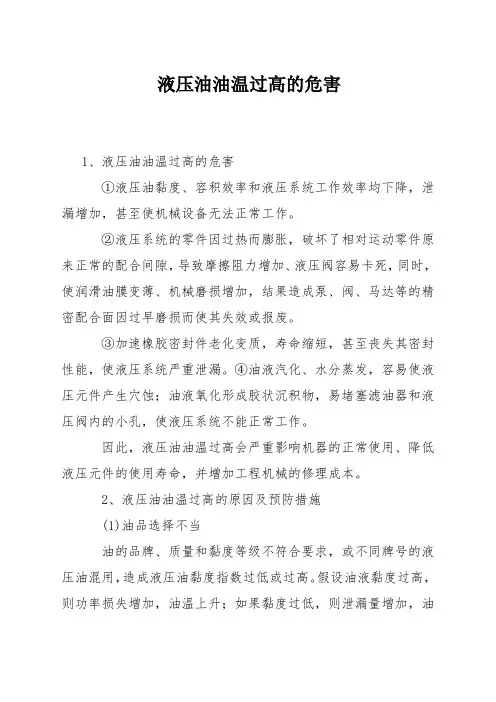 液压油油温过高的危害

1、液压油油温过高的危害

①液压油黏度、容积效率和液压系统工作效率均下降，泄漏增加，甚至使机械设备无法正常工作。

②液压系统的零件因过热而膨胀，破坏了相对运动零件原来正常的配合间隙，导致摩擦阻力增加、液压阀容易卡死，同时，使润滑油膜变薄、机械磨损增加，结果造成泵、阀、马达等的精密配合面因过早磨损而使其失效或报废。

③加速橡胶密封件老化变质，寿命缩短，甚至丧失其密封性能，使液压系统严重泄漏。④油液汽化、水分蒸发，容易使液压元件产生穴蚀；油液氧化形成胶状沉积物，易堵塞滤油器和液压阀内的小孔，使液压系统不能正常工作。

因此，液压油油温过高会严重影响机器的正常使用、降低液压元件的使用寿命，并增加工程机械的修理成本。

2、液压油油温过高的原因及预防措施

(1)油品选择不当

油的品牌、质量和黏度等级不符合要求，或不同牌号的液压油混用，造成液压油黏度指数过低或过高。假设油液黏度过高，则功率损失增加，油温上升；如果黏度过低，则泄漏量增加，油